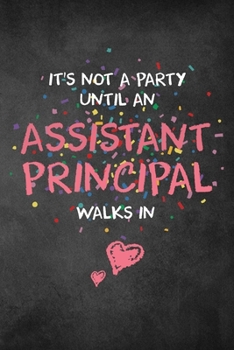 IT'S NOT A PARTY
UNTIL AN
ASSISTANT
PRINCIPAL
WALKS IN